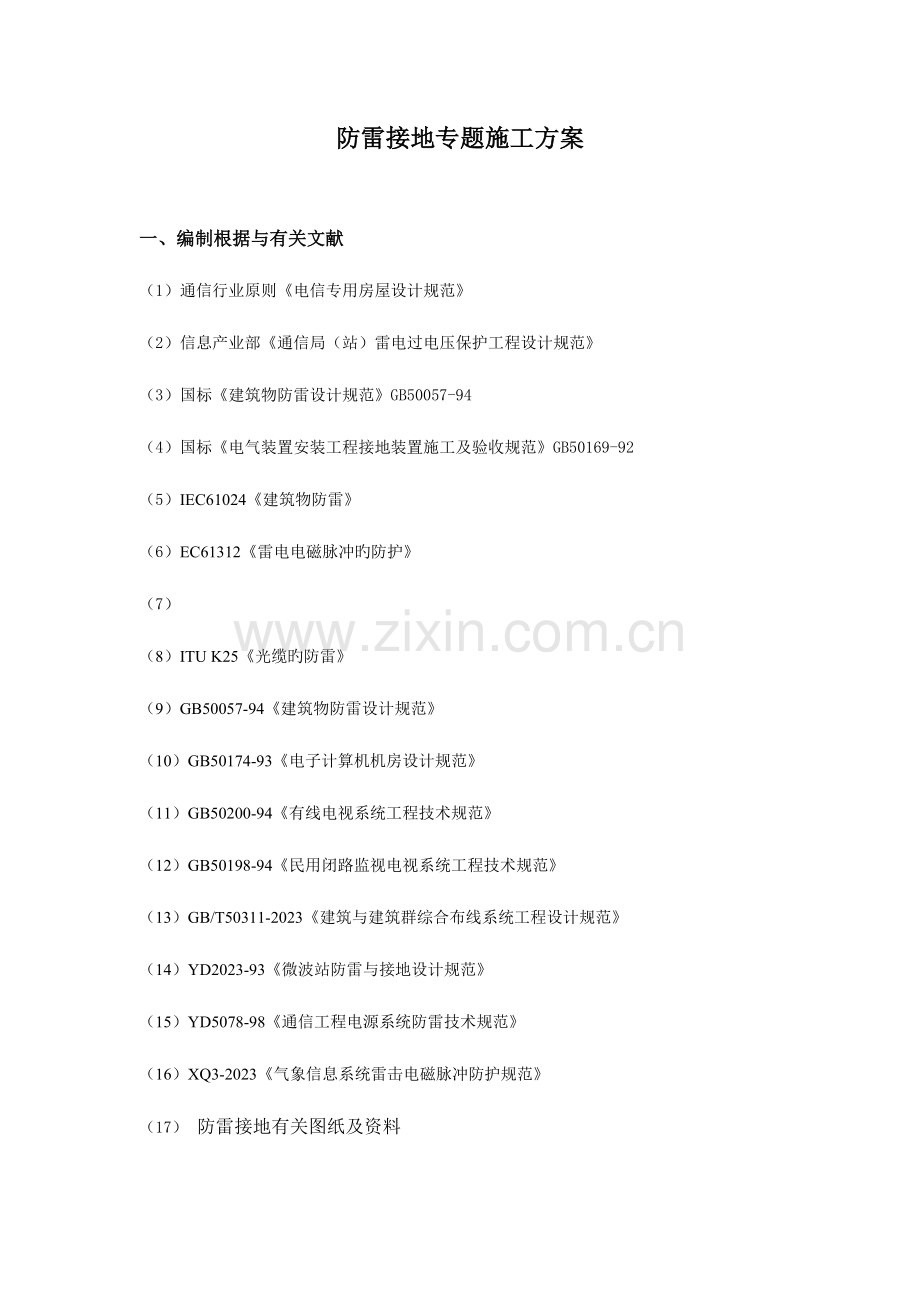 防雷接地专题施工方案

一、编制根据与有关文献

（1）通信行业原则《电信专用房屋设计规范》

（2）信息产业部《通信局（站）雷电过电压保护工程设计规范》

（3）国标《建筑物防雷设计规范》GB50057-94

（4）国标《电气装置安装工程接地装置施工及验收规范》GB50169-92

（5）IEC61024《建筑物防雷》

（6）EC61312《雷电电磁脉冲旳防护》

（7）

www.zixin.com.cn

（8）ITU K25《光缆旳防雷》

（9）GB50057-94《建筑物防雷设计规范》

（10）GB50174-93《电子计算机机房设计规范》

（11）GB50200-94《有线电视系统工程技术规范》

（12）GB50198-94《民用闭路监视电视系统工程技术规范》

（13）GB/T50311-2023《建筑与建筑群综合布线系统工程设计规范》

（14）YD2023-93《微波站防雷与接地设计规范》

（15）YD5078-98《通信工程电源系统防雷技术规范》

（16）XQ3-2023《气象信息系统雷击电磁脉冲防护规范》

（17） 防雷接地有关图纸及资料